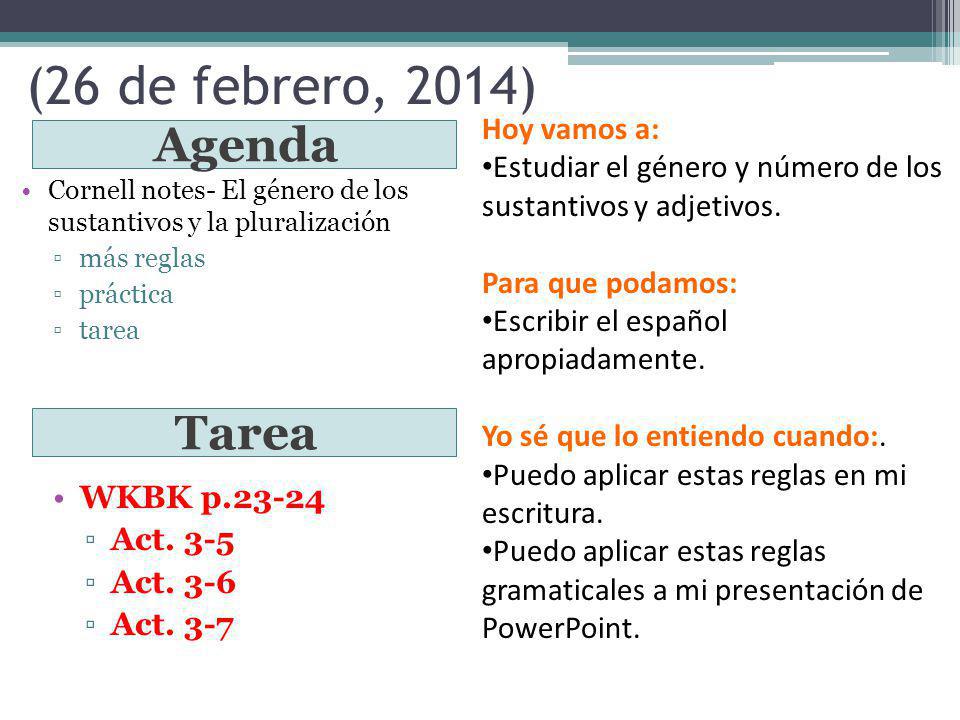 (26 de febrero, 2014)

Agenda

• Cornell notes- El género de los sustantivos y la pluralización
▫ más reglas
▫ práctica
▫ tarea

Tarea

• WKBK p.23-24
▫ Act. 3-5
▫ Act. 3-6
▫ Act. 3-7

Hoy vamos a:
•Estudiar el género y número de los sustantivos y adjetivos.

Para que podamos:
•Escribir el español apropiadamente.

Yo sé que lo entiendo cuando:.
•Puedo aplicar estas reglas en mi escritura.
•Puedo aplicar estas reglas gramaticales a mi presentación de PowerPoint.